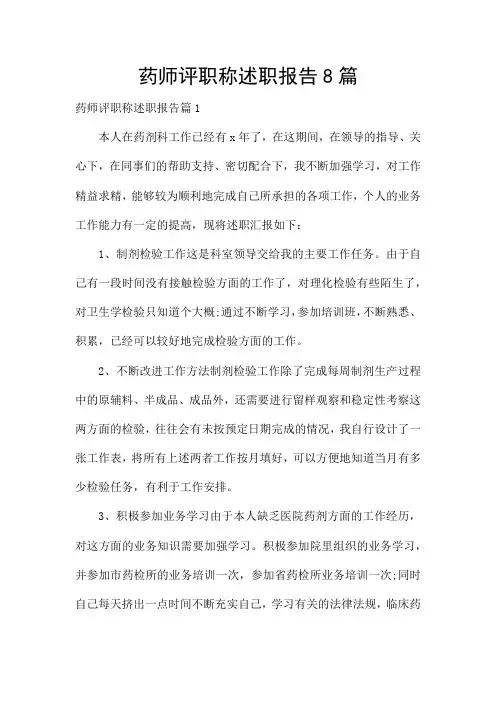 药师评职称述职报告8篇

药师评职称述职报告篇1

本人在药剂科工作已经有x年了，在这期间，在领导的指导、关心下，在同事们的帮助支持、密切配合下，我不断加强学习，对工作精益求精，能够较为顺利地完成自己所承担的各项工作，个人的业务工作能力有一定的提高，现将述职汇报如下：

1、制剂检验工作这是科室领导交给我的主要工作任务。由于自己有一段时间没有接触检验方面的工作了，对理化检验有些陌生了，对卫生学检验只知道个大概;通过不断学习，参加培训班，不断熟悉、积累，已经可以较好地完成检验方面的工作。

2、不断改进工作方法制剂检验工作除了完成每周制剂生产过程中的原辅料、半成品、成品外，还需要进行留样观察和稳定性考察这两方面的检验，往往会有未按预定日期完成的情况，我自行设计了一张工作表，将所有上述两者工作按月填好，可以方便地知道当月有多少检验任务，有利于工作安排。

3、积极参加业务学习由于本人缺乏医院药剂方面的工作经历，对这方面的业务知识需要加强学习。积极参加院里组织的业务学习，并参加市药检所的业务培训一次，参加省药检所业务培训一次;同时自己每天挤出一点时间不断充实自己，学习有关的法律法规，临床药